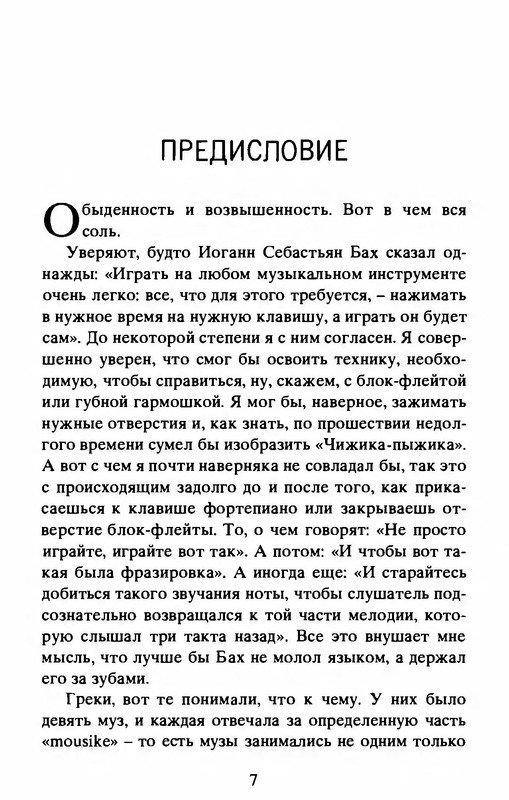 ПРЕДИСЛОВИЕ

Обыденность и возвышенность. Вот в чем вся соль.

Уверяют, будто Иоганн Себастьян Бах сказал однажды: «Играть на любом музыкальном инструменте очень легко: все, что для этого требуется, – нажимать в нужное время на нужную клавишу, а играть он будет сам». До некоторой степени я с ним согласен. Я совершенно уверен, что смог бы освоить технику, необходимую, чтобы справиться, ну, скажем, с блок-флейтой или губной гармошкой. Я мог бы, наверное, зажимать нужные отверстия и, как знать, по прошествии недолгого времени сумел бы изобразить «Чижика-пыжика». А вот с чем я почти наверняка не совладал бы, так это с происходящим задолго до и после того, как прикасаешься к клавише фортепиано или закрываешь отверстие блок-флейты. То, о чем говорят: «Не просто играйте, играйте вот так». А потом: «И чтобы вот такая была фразировка». А иногда еще: «И старайтесь добиться такого звучания ноты, чтобы слушатель подсознательно возвращался к той части мелодии, которую слышал три такта назад». Все это внушает мне мысль, что лучше бы Бах не молол языком, а держал его за зубами.

Греки, вот те понимали, что к чему. У них было девять муз, и каждая отвечала за определенную часть «mousike» – то есть музы занимались не одним только

7